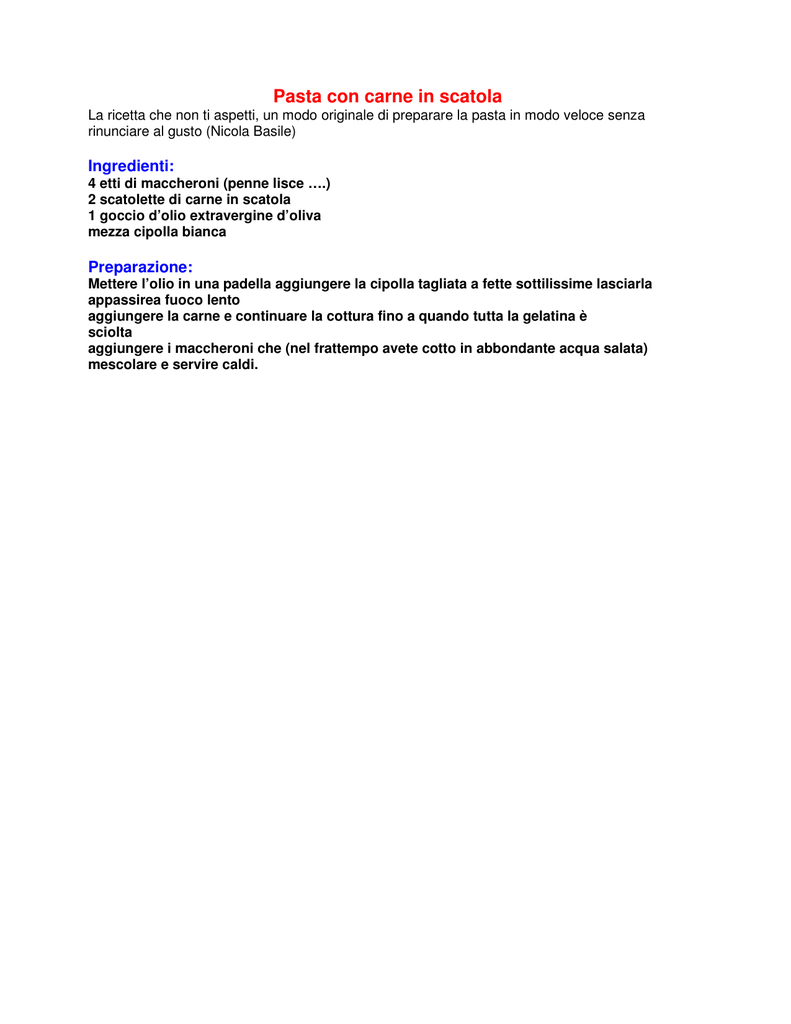 Pasta con carne in scatola

La ricetta che non ti aspetti, un modo originale di preparare la pasta in modo veloce senza rinunciare al gusto (Nicola Basile)

Ingredienti:

4 etti di maccheroni (penne lisce ….)
2 scatolette di carne in scatola
1 goccio d'olio extravergine d'oliva
mezza cipolla bianca

Preparazione:

Mettere l'olio in una padella aggiungere la cipolla tagliata a fette sottilissime lasciarla appassirea fuoco lento
aggiungere la carne e continuare la cottura fino a quando tutta la gelatina è sciolta
aggiungere i maccheroni che (nel frattempo avete cotto in abbondante acqua salata) mescolare e servire caldi.